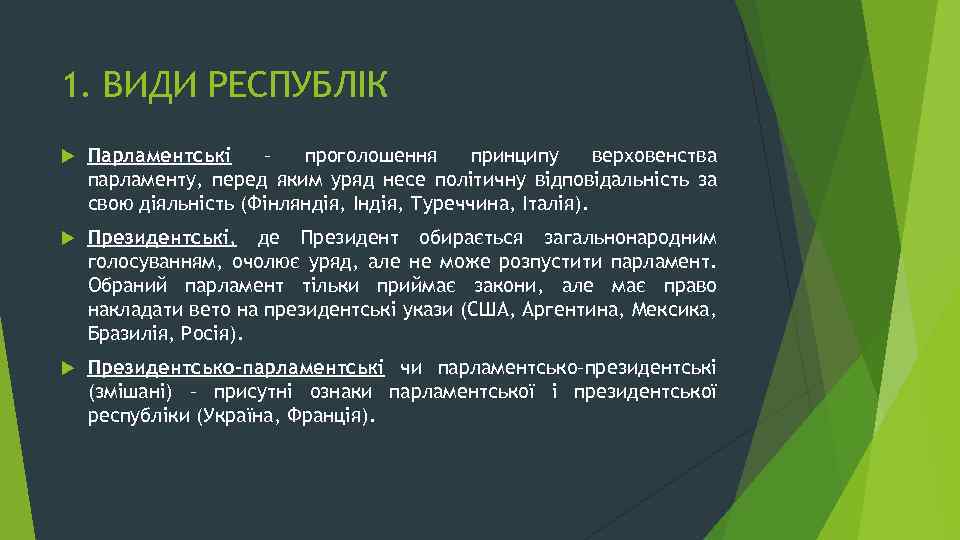 1. ВИДИ РЕСПУБЛІК

Парламентські – проголошення принципу верховенства парламенту, перед яким уряд несе політичну відповідальність за свою діяльність (Фінляндія, Індія, Туреччина, Італія).

Президентські, де Президент обирається загальнонародним голосуванням, очолює уряд, але не може розпустити парламент. Обраний парламент тільки приймає закони, але має право накладати вето на президентські укази (США, Аргентина, Мексика, Бразилія, Росія).

Президентсько-парламентські чи парламентсько-президентські (змішані) – присутні ознаки парламентської і президентської республіки (Україна, Франція).